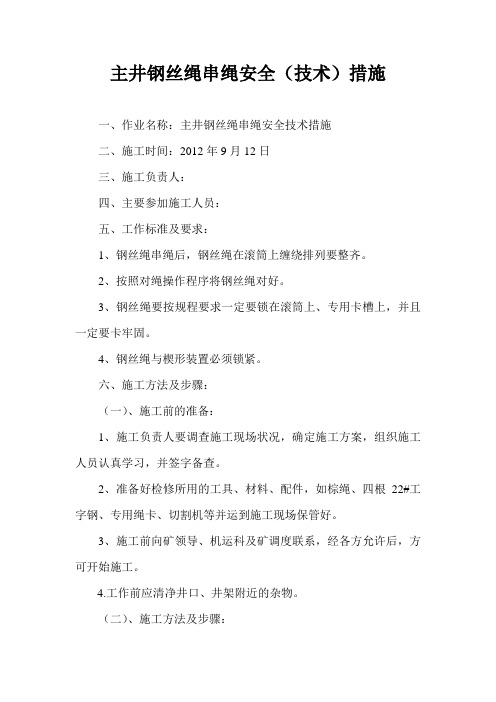 主井钢丝绳串绳安全（技术）措施

一、作业名称：主井钢丝绳串绳安全技术措施

二、施工时间：2012 年 9 月 12 日

三、施工负责人：

四、主要参加施工人员：

五、工作标准及要求：

1、钢丝绳串绳后，钢丝绳在滚筒上缠绕排列要整齐。

2、按照对绳操作程序将钢丝绳对好。

3、钢丝绳要按规程要求一定要锁在滚筒上、专用卡槽上，并且一定要卡牢固。

4、钢丝绳与楔形装置必须锁紧。

六、施工方法及步骤：

（一）、施工前的准备：

1、施工负责人要调查施工现场状况，确定施工方案，组织施工人员认真学习，并签字备查。

2、准备好检修所用的工具、材料、配件，如棕绳、四根 22#工字钢、专用绳卡、切割机等并运到施工现场保管好。

3、施工前向矿领导、机运科及矿调度联系，经各方允许后，方可开始施工。

4.工作前应清净井口、井架附近的杂物。

（二）、施工方法及步骤：